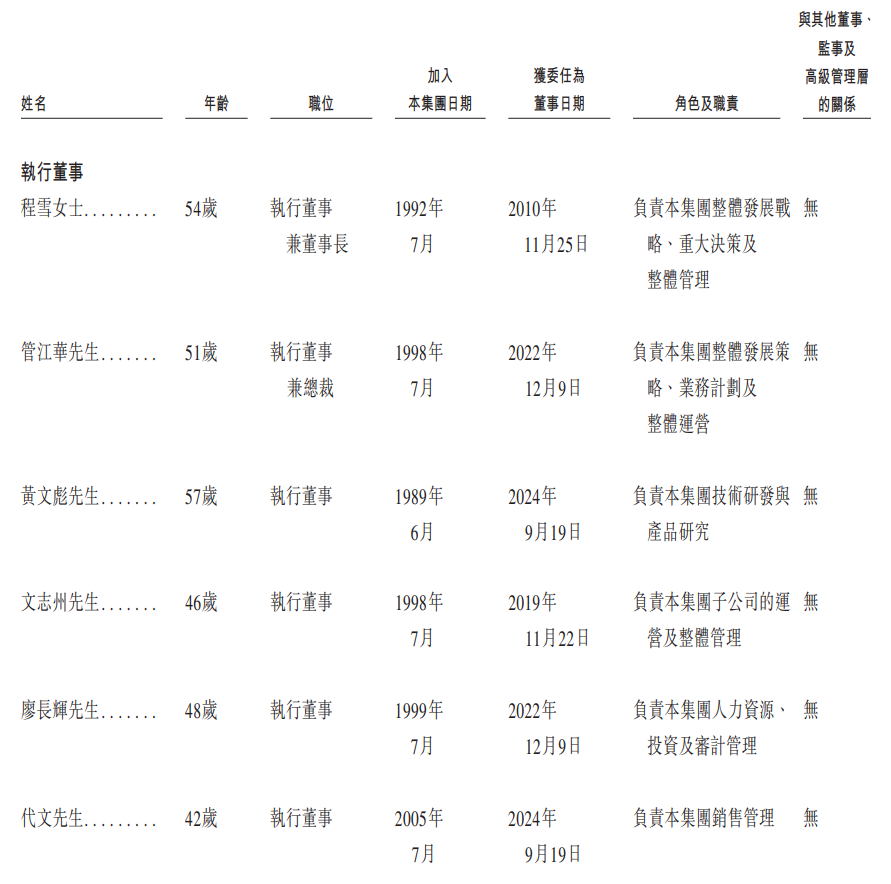 | 姓名 | 年齡 | 職位 | 加入本集團日期 | 獲委任為董事日期 | 角色及職責 | 與其他董事、監事及高級管理層的關係 |
|---|---|---|---|---|---|---|
| **執行董事** | | | | | | |
| 程雪女士......... | 54歲 | 執行董事兼董事長 | 1992年7月 | 2010年11月25日 | 負責本集團整體發展戰略、重大決策及整體管理 | 無 |
| 管江華先生....... | 51歲 | 執行董事兼總裁 | 1998年7月 | 2022年12月9日 | 負責本集團整體發展策略、業務計劃及整體運營 | 無 |
| 黃文彪先生....... | 57歲 | 執行董事 | 1989年6月 | 2024年9月19日 | 負責本集團技術研發與產品研究 | 無 |
| 文志州先生....... | 46歲 | 執行董事 | 1998年7月 | 2019年11月22日 | 負責本集團子公司的運營及整體管理 | 無 |
| 廖長輝先生....... | 48歲 | 執行董事 | 1999年7月 | 2022年12月9日 | 負責本集團人力資源、投資及審計管理 | 無 |
| 代文先生......... | 42歲 | 執行董事 | 2005年7月 | 2024年9月19日 | 負責本集團銷售管理 | 無 |